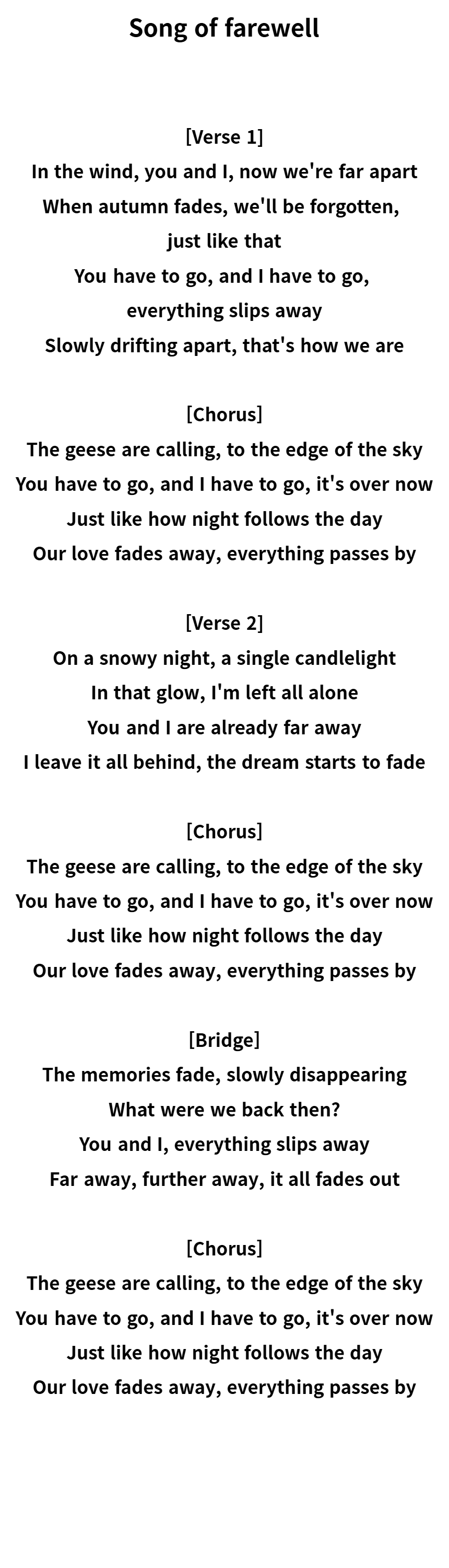 Song of farewell

[Verse 1]
In the wind, you and I, now we're far apart
When autumn fades, we'll be forgotten,
just like that
You have to go, and I have to go,
everything slips away
Slowly drifting apart, that's how we are

[Chorus]
The geese are calling, to the edge of the sky
You have to go, and I have to go, it's over now
Just like how night follows the day
Our love fades away, everything passes by

[Verse 2]
On a snowy night, a single candlelight
In that glow, I'm left all alone
You and I are already far away
I leave it all behind, the dream starts to fade

[Chorus]
The geese are calling, to the edge of the sky
You have to go, and I have to go, it's over now
Just like how night follows the day
Our love fades away, everything passes by

[Bridge]
The memories fade, slowly disappearing
What were we back then?
You and I, everything slips away
Far away, further away, it all fades out

[Chorus]
The geese are calling, to the edge of the sky
You have to go, and I have to go, it's over now
Just like how night follows the day
Our love fades away, everything passes by